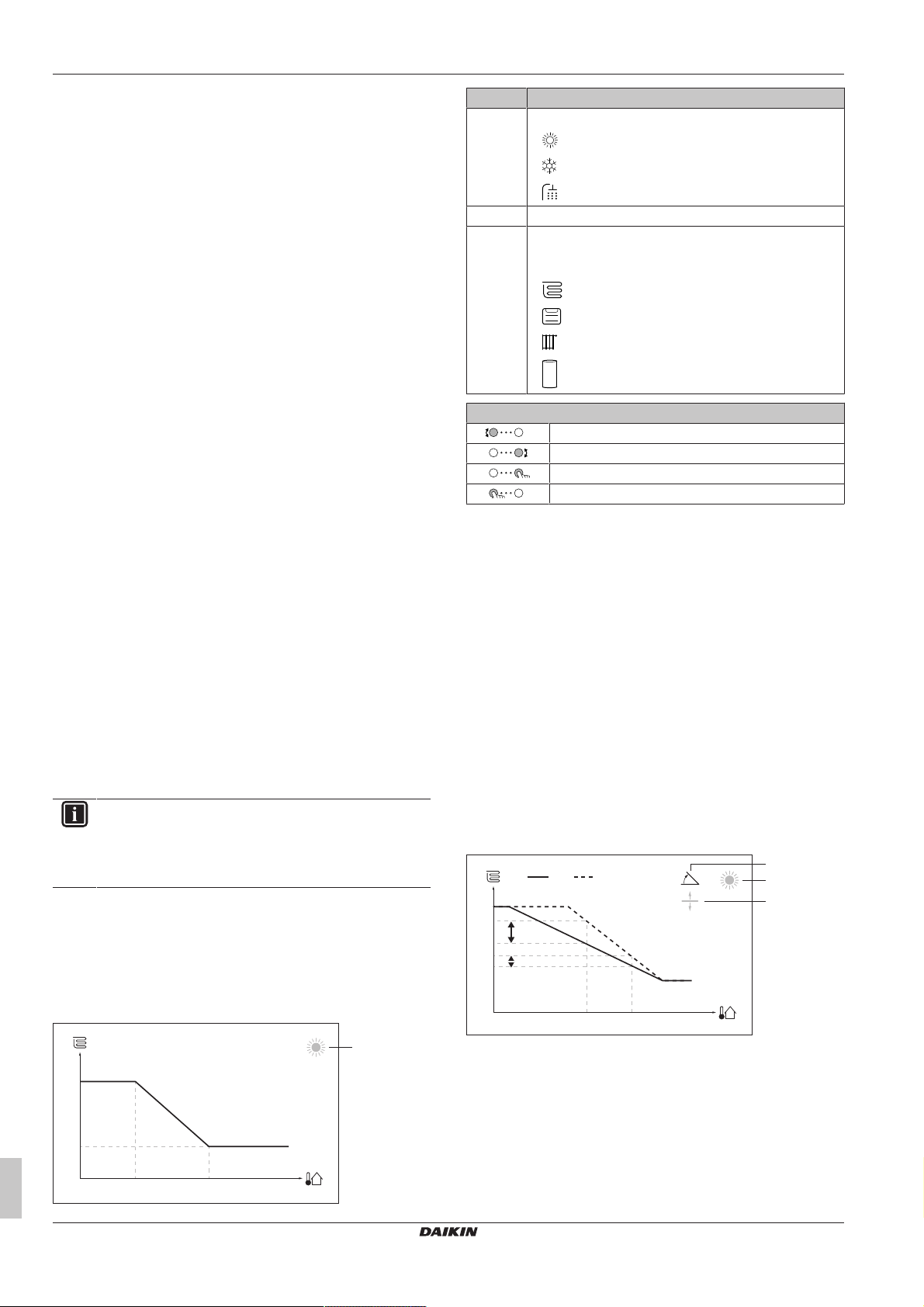 DAIKIN